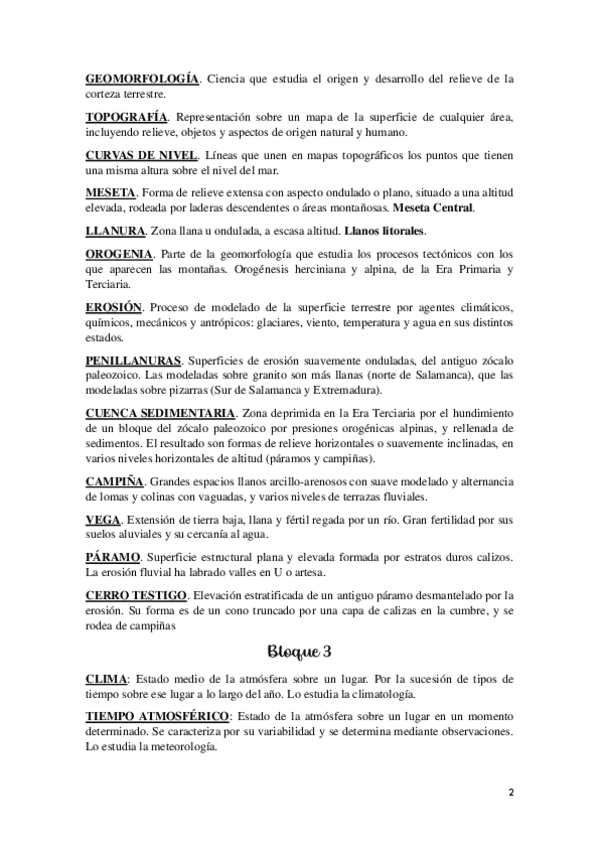 GEOMORFOLOGÍA. Ciencia que estudia el origen y desarrollo del relieve de la corteza terrestre.

TOPOGRAFÍA. Representación sobre un mapa de la superficie de cualquier área, incluyendo relieve, objetos y aspectos de origen natural y humano.

CURVAS DE NIVEL. Líneas que unen en mapas topográficos los puntos que tienen una misma altura sobre el nivel del mar.

MESETA. Forma de relieve extensa con aspecto ondulado o plano, situado a una altitud elevada, rodeada por laderas descendentes o áreas montañosas. Meseta Central.

LLANURA. Zona llana u ondulada, a escasa altitud. Llanos litorales.

OROGENIA. Parte de la geomorfología que estudia los procesos tectónicos con los que aparecen las montañas. Orogénesis herciniana y alpina, de la Era Primaria y Terciaria.

EROSIÓN. Proceso de modelado de la superficie terrestre por agentes climáticos, químicos, mecánicos y antrópicos: glaciares, viento, temperatura y agua en sus distintos estados.

PENILLANURAS. Superficies de erosión suavemente onduladas, del antiguo zócalo paleozoico. Las modeladas sobre granito son más llanas (norte de Salamanca), que las modeladas sobre pizarras (Sur de Salamanca y Extremadura).

CUENCA SEDIMENTARIA. Zona deprimida en la Era Terciaria por el hundimiento de un bloque del zócalo paleozoico por presiones orogénicas alpinas, y rellenada de sedimentos. El resultado son formas de relieve horizontales o suavemente inclinadas, en varios niveles horizontales de altitud (páramos y campiñas).

CAMPIÑA. Grandes espacios llanos arcillo-arenosos con suave modelado y alternancia de lomas y colinas con vaguadas, y varios niveles de terrazas fluviales.

VEGA. Extensión de tierra baja, llana y fértil regada por un río. Gran fertilidad por sus suelos aluviales y su cercanía al agua.

PÁRAMO. Superficie estructural plana y elevada formada por estratos duros calizos. La erosión fluvial ha labrado valles en U o artesa.

CERRO TESTIGO. Elevación estratificada de un antiguo páramo desmantelado por la erosión. Su forma es de un cono truncado por una capa de calizas en la cumbre, y se rodea de campiñas

Bloque 3

CLIMA: Estado medio de la atmósfera sobre un lugar. Por la sucesión de tipos de tiempo sobre ese lugar a lo largo del año. Lo estudia la climatología.

TIEMPO ATMOSFÉRICO: Estado de la atmósfera sobre un lugar en un momento determinado. Se caracteriza por su variabilidad y se determina mediante observaciones. Lo estudia la meteorología.

2